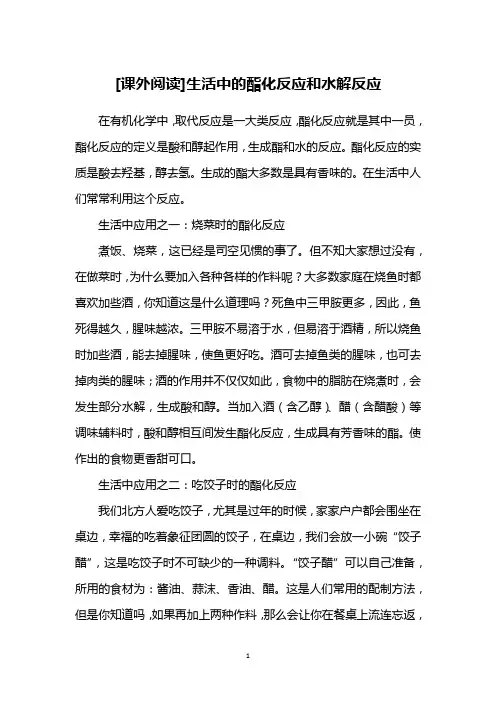 [课外阅读]生活中的酯化反应和水解反应

在有机化学中，取代反应是一大类反应，酯化反应就是其中一员，酯化反应的定义是酸和醇起作用，生成酯和水的反应。酯化反应的实质是酸去羟基，醇去氢。生成的酯大多数是具有香味的。在生活中人们常常利用这个反应。

生活中应用之一：烧菜时的酯化反应

煮饭、烧菜，这已经是司空见惯的事了。但不知大家想过没有，在做菜时，为什么要加入各种各样的作料呢？大多数家庭在烧鱼时都喜欢加些酒，你知道这是什么道理吗？死鱼中三甲胺更多，因此，鱼死得越久，腥味越浓。三甲胺不易溶于水，但易溶于酒精，所以烧鱼时加些酒，能去掉腥味，使鱼更好吃。酒可去掉鱼类的腥味，也可去掉肉类的腥味；酒的作用并不仅仅如此，食物中的脂肪在烧煮时，会发生部分水解，生成酸和醇。当加入酒（含乙醇）、醋（含醋酸）等调味辅料时，酸和醇相互间发生酯化反应，生成具有芳香味的酯。使作出的食物更香甜可口。

生活中应用之二：吃饺子时的酯化反应

我们北方人爱吃饺子，尤其是过年的时候，家家户户都会围坐在桌边，幸福的吃着象征团圆的饺子，在桌边，我们会放一小碗“饺子醋”，这是吃饺子时不可缺少的一种调料。“饺子醋”可以自己准备，所用的食材为：酱油、蒜沫、香油、醋。这是人们常用的配制方法，但是你知道吗，如果再加上两种作料，那么会让你在餐桌上流连忘返，

1